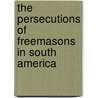 the persecutions of freemasons in south america